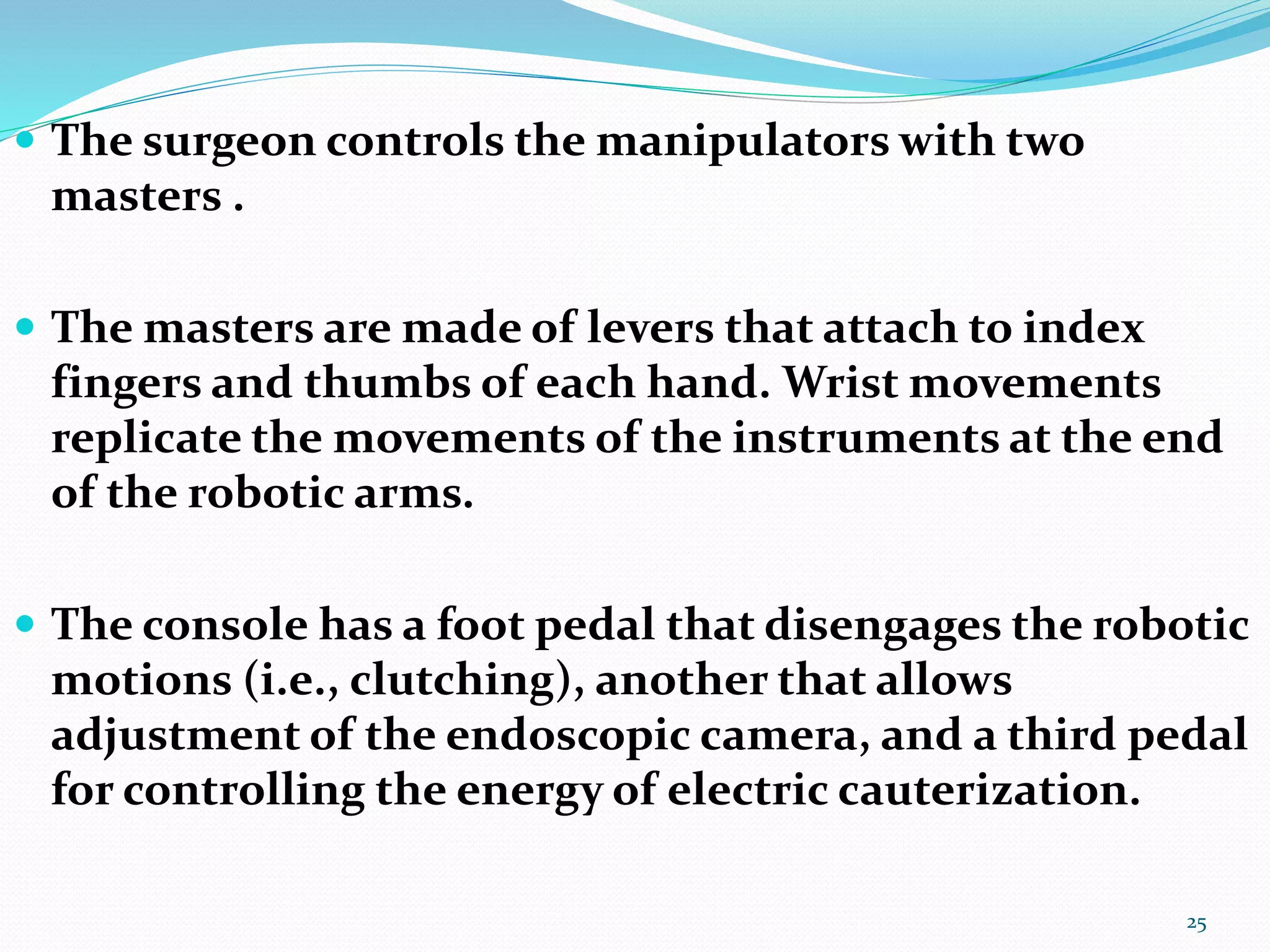 • The surgeon controls the manipulators with two masters .

• The masters are made of levers that attach to index fingers and thumbs of each hand. Wrist movements replicate the movements of the instruments at the end of the robotic arms.

• The console has a foot pedal that disengages the robotic motions (i.e., clutching), another that allows adjustment of the endoscopic camera, and a third pedal for controlling the energy of electric cauterization.

25